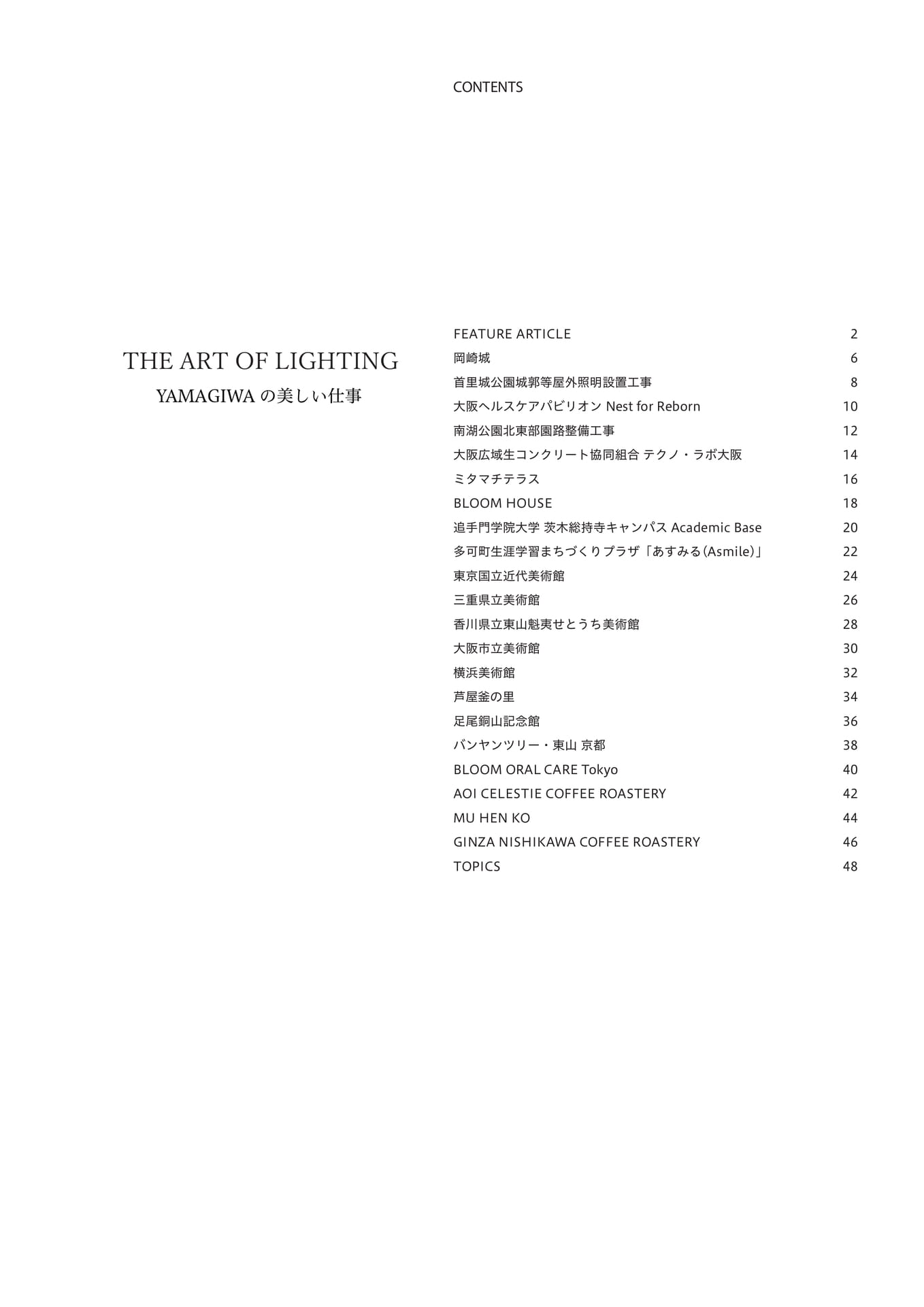 CONTENTS

THE ART OF LIGHTING
YAMAGIWA の美しい仕事

| | |
|---|---|
| FEATURE ARTICLE | 2 |
| 岡崎城 | 6 |
| 首里城公園城郭等屋外照明設置工事 | 8 |
| 大阪ヘルスケアパビリオン Nest for Reborn | 10 |
| 南湖公園北東部園路整備工事 | 12 |
| 大阪広域生コンクリート協同組合 テクノ・ラボ大阪 | 14 |
| ミタマチテラス | 16 |
| BLOOM HOUSE | 18 |
| 追手門学院大学 茨木総持寺キャンパス Academic Base | 20 |
| 多可町生涯学習まちづくりプラザ「あすみる(Asmile)」 | 22 |
| 東京国立近代美術館 | 24 |
| 三重県立美術館 | 26 |
| 香川県立東山魁夷せとうち美術館 | 28 |
| 大阪市立美術館 | 30 |
| 横浜美術館 | 32 |
| 芦屋釜の里 | 34 |
| 足尾銅山記念館 | 36 |
| バンヤンツリー・東山 京都 | 38 |
| BLOOM ORAL CARE Tokyo | 40 |
| AOI CELESTIE COFFEE ROASTERY | 42 |
| MU HEN KO | 44 |
| GINZA NISHIKAWA COFFEE ROASTERY | 46 |
| TOPICS | 48 |